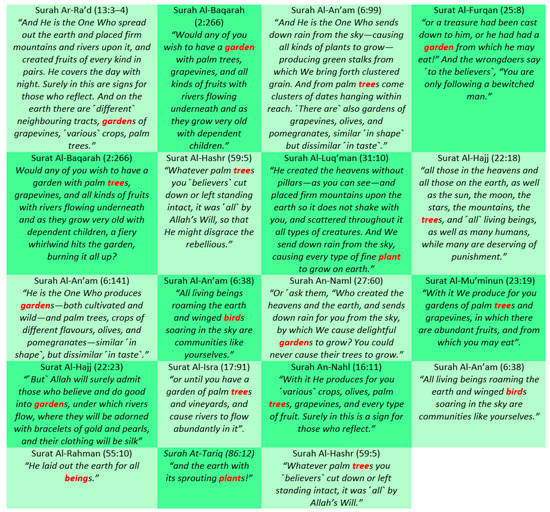 | | | | |
|---|---|---|---|
| Surah Ar-Ra'd (13:3–4) "And He is the One Who spread out the earth and placed firm mountains and rivers upon it, and created fruits of every kind in pairs. He covers the day with night. Surely in this are signs for those who reflect. And on the earth there are ˹different˺ neighbouring tracts, gardens of grapevines, ˹various˺ crops, palm trees." | Surah Al-Baqarah (2:266) "Would any of you wish to have a garden with palm trees, grapevines, and all kinds of fruits with rivers flowing underneath and as they grow very old with dependent children." | Surah Al-An'am (6:99) "And He is the One Who sends down rain from the sky—causing all kinds of plants to grow—producing green stalks from which We bring forth clustered grain. And from palm trees come clusters of dates hanging within reach. ˹There are˺ also gardens of grapevines, olives, and pomegranates, similar ˹in shape˺ but dissimilar ˹in taste˺." | Surat Al-Furqan (25:8) "or a treasure had been cast down to him, or he had had a garden from which he may eat!" And the wrongdoers say ˹to the believers˺, "You are only following a bewitched man." |
| Surat Al-Baqarah (2:266) Would any of you wish to have a garden with palm trees, grapevines, and all kinds of fruits with rivers flowing underneath and as they grow very old with dependent children, a fiery whirlwind hits the garden, burning it all up? | Surat Al-Hashr (59:5) "Whatever palm trees you ˹believers˺ cut down or left standing intact, it was ˹all˺ by Allah's Will, so that He might disgrace the rebellious." | Surah Al-Luq'man (31:10) "He created the heavens without pillars—as you can see—and placed firm mountains upon the earth so it does not shake with you, and scattered throughout it all types of creatures. And We send down rain from the sky, causing every type of fine plant to grow on earth." | Surat Al-Hajj (22:18) "all those in the heavens and all those on the earth, as well as the sun, the moon, the stars, the mountains, the trees, and ˹all˺ living beings, as well as many humans, while many are deserving of punishment." |
| Surah Al-An'am (6:141) "He is the One Who produces gardens—both cultivated and wild—and palm trees, crops of different flavours, olives, and pomegranates—similar ˹in shape˺, but dissimilar ˹in taste˺." | Surah Al-An'am (6:38) "All living beings roaming the earth and winged birds soaring in the sky are communities like yourselves." | Surah An-Naml (27:60) "Or ˹ask them, "Who created the heavens and the earth, and sends down rain for you from the sky, by which We cause delightful gardens to grow? You could never cause their trees to grow." | Surat Al-Mu'minun (23:19) "With it We produce for you gardens of palm trees and grapevines, in which there are abundant fruits, and from which you may eat". |
| Surat Al-Hajj (22:23) "˹But˺ Allah will surely admit those who believe and do good into gardens, under which rivers flow, where they will be adorned with bracelets of gold and pearls, and their clothing will be silk" | Surat Al-Isra (17:91) "or until you have a garden of palm trees and vineyards, and cause rivers to flow abundantly in it". | Surah An-Nahl (16:11) "With it He produces for you ˹various˺ crops, olives, palm trees, grapevines, and every type of fruit. Surely in this is a sign for those who reflect." | Surah Al-An'am (6:38) "All living beings roaming the earth and winged birds soaring in the sky are communities like yourselves." |
| Surat Al-Rahman (55:10) "He laid out the earth for all beings." | Surah At-Tariq (86:12) "and the earth with its sprouting plants!" | Surah Al-Hashr (59:5) "Whatever palm trees you ˹believers˺ cut down or left standing intact, it was ˹all˺ by Allah's Will." | |